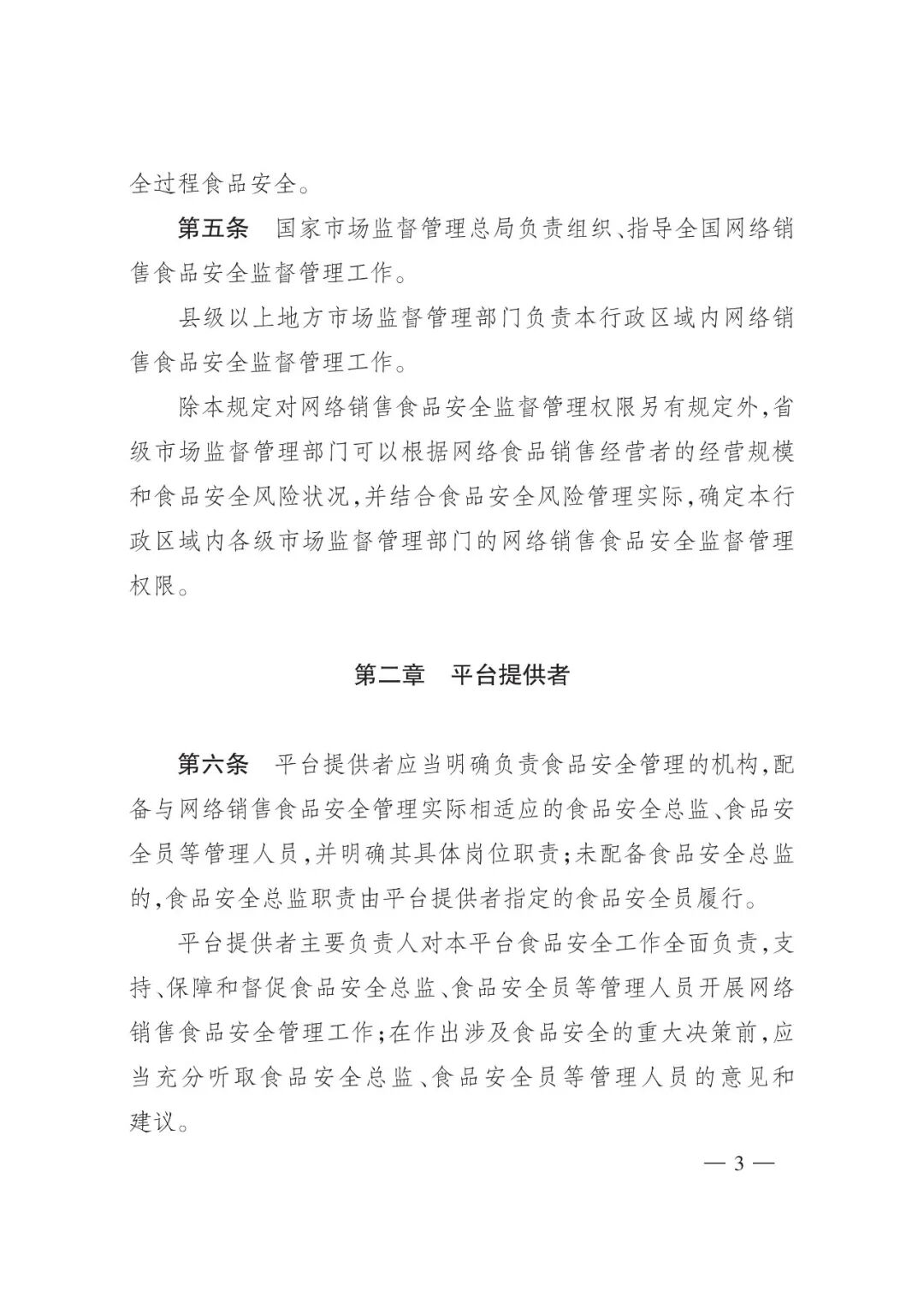 全过程食品安全。

第五条　国家市场监督管理总局负责组织、指导全国网络销售食品安全监督管理工作。

县级以上地方市场监督管理部门负责本行政区域内网络销售食品安全监督管理工作。

除本规定对网络销售食品安全监督管理权限另有规定外，省级市场监督管理部门可以根据网络食品销售经营者的经营规模和食品安全风险状况，并结合食品安全风险管理实际，确定本行政区域内各级市场监督管理部门的网络销售食品安全监督管理权限。

第二章　平台提供者

第六条　平台提供者应当明确负责食品安全管理的机构，配备与网络销售食品安全管理实际相适应的食品安全总监、食品安全员等管理人员，并明确其具体岗位职责；未配备食品安全总监的，食品安全总监职责由平台提供者指定的食品安全员履行。

平台提供者主要负责人对本平台食品安全工作全面负责，支持、保障和督促食品安全总监、食品安全员等管理人员开展网络销售食品安全管理工作；在作出涉及食品安全的重大决策前，应当充分听取食品安全总监、食品安全员等管理人员的意见和建议。

— 3 —